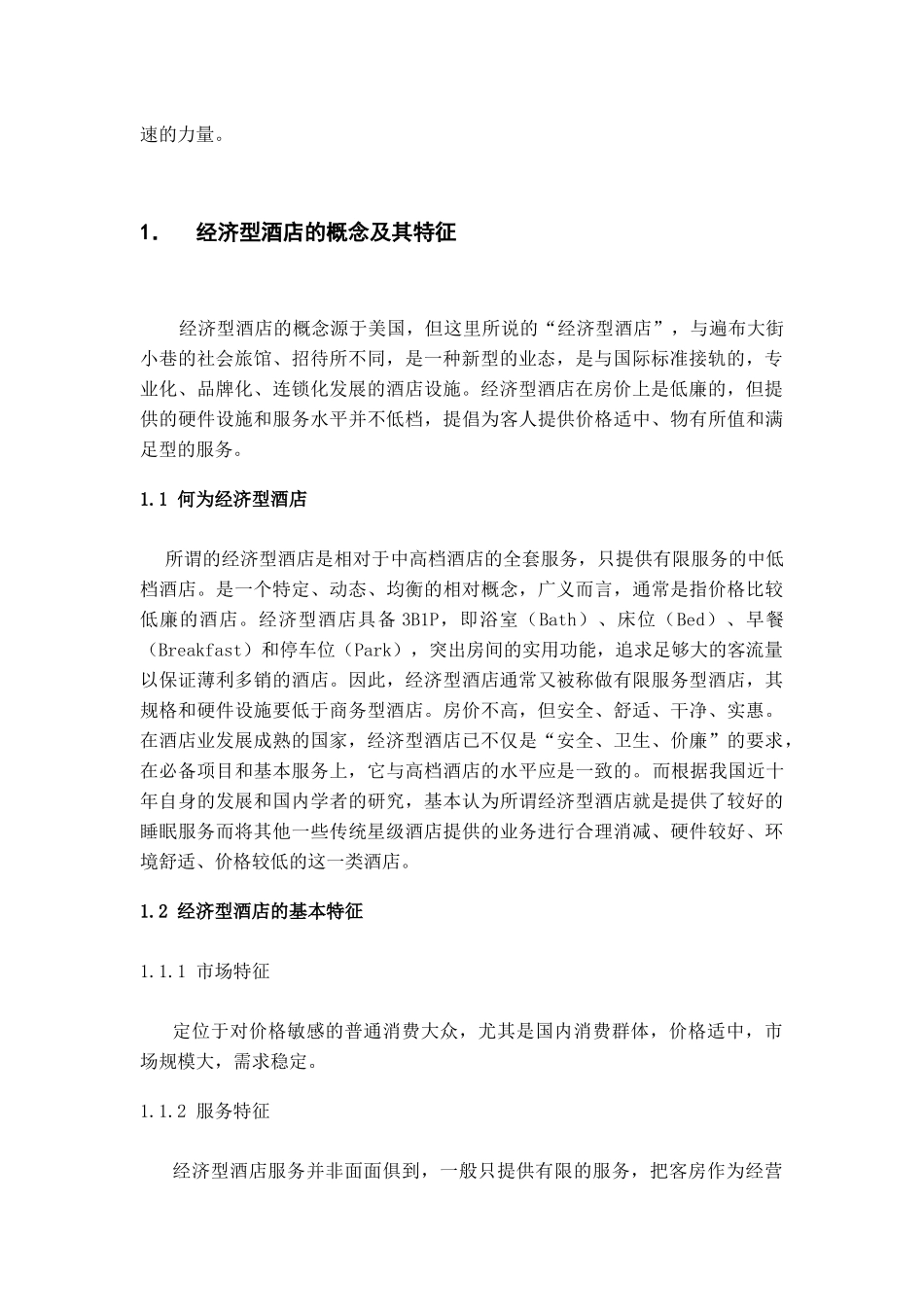 速的力量。

1. 经济型酒店的概念及其特征

经济型酒店的概念源于美国，但这里所说的“经济型酒店”，与遍布大街小巷的社会旅馆、招待所不同，是一种新型的业态，是与国际标准接轨的，专业化、品牌化、连锁化发展的酒店设施。经济型酒店在房价上是低廉的，但提供的硬件设施和服务水平并不低档，提倡为客人提供价格适中、物有所值和满足型的服务。

1.1 何为经济型酒店

所谓的经济型酒店是相对于中高档酒店的全套服务，只提供有限服务的中低档酒店。是一个特定、动态、均衡的相对概念，广义而言，通常是指价格比较低廉的酒店。经济型酒店具备 3B1P，即浴室（Bath）、床位（Bed）、早餐（Breakfast）和停车位（Park），突出房间的实用功能，追求足够大的客流量以保证薄利多销的酒店。因此，经济型酒店通常又被称做有限服务型酒店，其规格和硬件设施要低于商务型酒店。房价不高，但安全、舒适、干净、实惠。在酒店业发展成熟的国家，经济型酒店已不仅是“安全、卫生、价廉”的要求，在必备项目和基本服务上，它与高档酒店的水平应是一致的。而根据我国近十年自身的发展和国内学者的研究，基本认为所谓经济型酒店就是提供了较好的睡眠服务而将其他一些传统星级酒店提供的业务进行合理消减、硬件较好、环境舒适、价格较低的这一类酒店。

1.2 经济型酒店的基本特征

1.1.1 市场特征

定位于对价格敏感的普通消费大众，尤其是国内消费群体，价格适中，市场规模大，需求稳定。

1.1.2 服务特征

经济型酒店服务并非面面俱到，一般只提供有限的服务，把客房作为经营